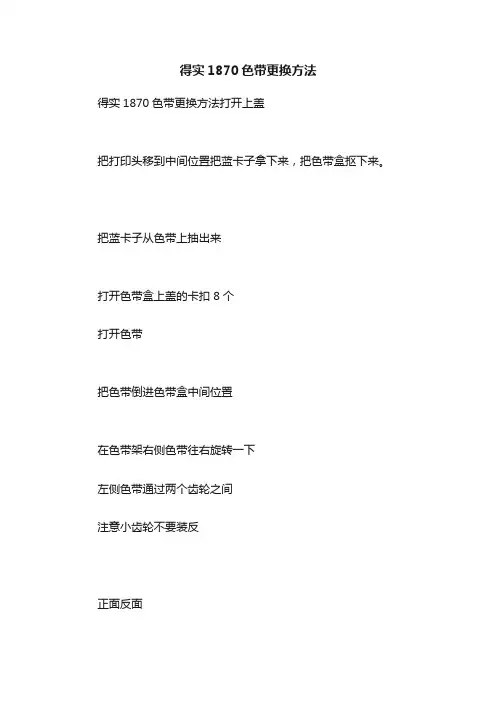 得实 1870 色带更换方法

得实 1870 色带更换方法打开上盖

把打印头移到中间位置把蓝卡子拿下来，把色带盒抠下来。

把蓝卡子从色带上抽出来

打开色带盒上盖的卡扣 8 个

打开色带

把色带倒进色带盒中间位置

在色带架右侧色带往右旋转一下

左侧色带通过两个齿轮之间

注意小齿轮不要装反

正面反面